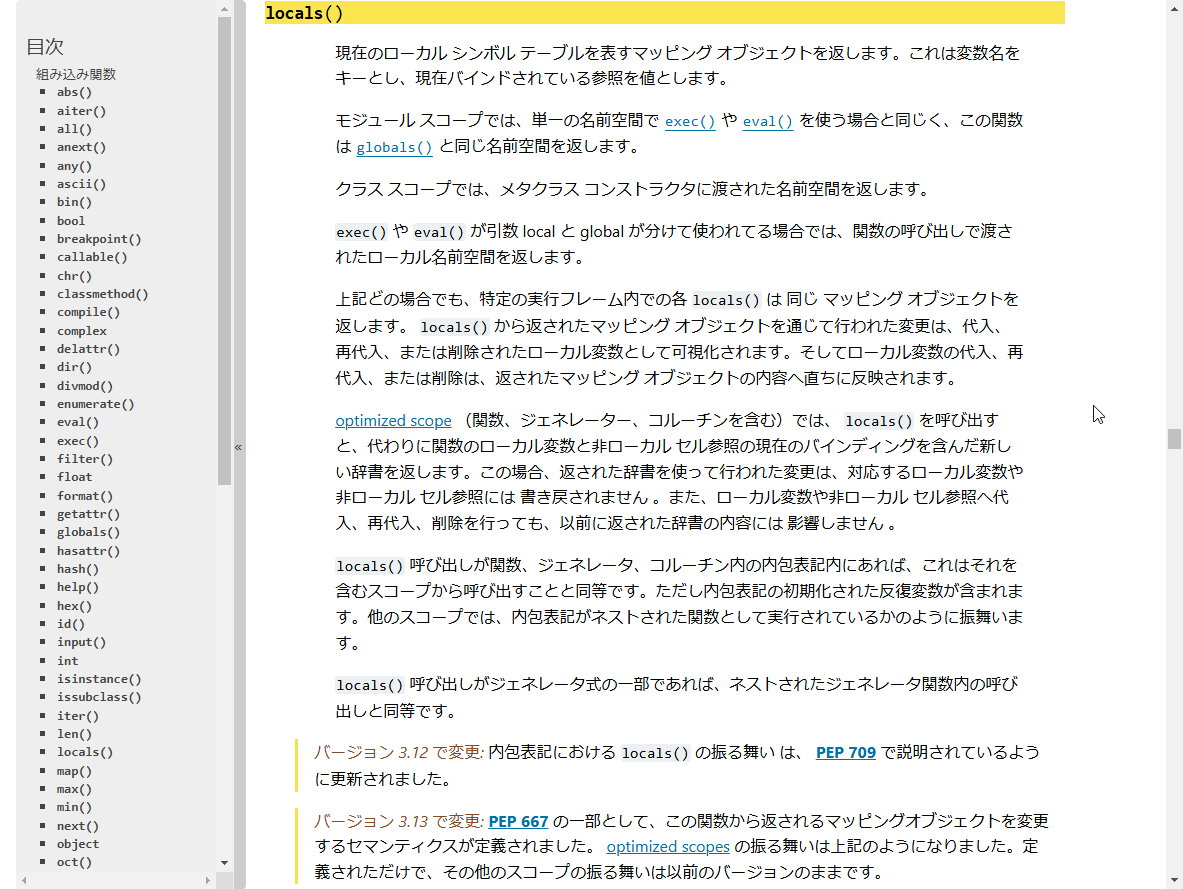 目次

組み込み関数

- abs()
- aiter()
- all()
- anext()
- any()
- ascii()
- bin()
- bool
- breakpoint()
- callable()
- chr()
- classmethod()
- compile()
- complex
- delattr()
- dir()
- divmod()
- enumerate()
- eval()
- exec()
- filter()
- float
- format()
- getattr()
- globals()
- hasattr()
- hash()
- help()
- hex()
- id()
- input()
- int
- isinstance()
- issubclass()
- iter()
- len()
- locals()
- map()
- max()
- min()
- next()
- object
- oct()

«

locals()

現在のローカル シンボル テーブルを表すマッピング オブジェクトを返します。これは変数名をキーとし、現在バインドされている参照を値とします。

モジュール スコープでは、単一の名前空間で exec() や eval() を使う場合と同じく、この関数は globals() と同じ名前空間を返します。

クラス スコープでは、メタクラス コンストラクタに渡された名前空間を返します。

exec() や eval() が引数 local と global が分けて使われてる場合では、関数の呼び出しで渡されたローカル名前空間を返します。

上記どの場合でも、特定の実行フレーム内での各 locals() は 同じ マッピング オブジェクトを返します。 locals() から返されたマッピング オブジェクトを通じて行われた変更は、代入、再代入、または削除されたローカル変数として可視化されます。そしてローカル変数の代入、再代入、または削除は、返されたマッピング オブジェクトの内容へ直ちに反映されます。

optimized scope （関数、ジェネレーター、コルーチンを含む）では、 locals() を呼び出すと、代わりに関数のローカル変数と非ローカル セル参照の現在のバインディングを含んだ新しい辞書を返します。この場合、返された辞書を使って行われた変更は、対応するローカル変数や非ローカル セル参照には 書き戻されません 。また、ローカル変数や非ローカル セル参照へ代入、再代入、削除を行っても、以前に返された辞書の内容には 影響しません 。

locals() 呼び出しが関数、ジェネレータ、コルーチン内の内包表記内にあれば、これはそれを含むスコープから呼び出すことと同等です。ただし内包表記の初期化された反復変数が含まれます。他のスコープでは、内包表記がネストされた関数として実行されているかのように振舞います。

locals() 呼び出しがジェネレータ式の一部であれば、ネストされたジェネレータ関数内の呼び出しと同等です。

バージョン 3.12 で変更: 内包表記における locals() の振る舞い は、 PEP 709 で説明されているように更新されました。

バージョン 3.13 で変更: PEP 667 の一部として、この関数から返されるマッピングオブジェクトを変更するセマンティクスが定義されました。 optimized scopes の振る舞いは上記のようになりました。定義されただけで、その他のスコープの振る舞いは以前のバージョンのままです。